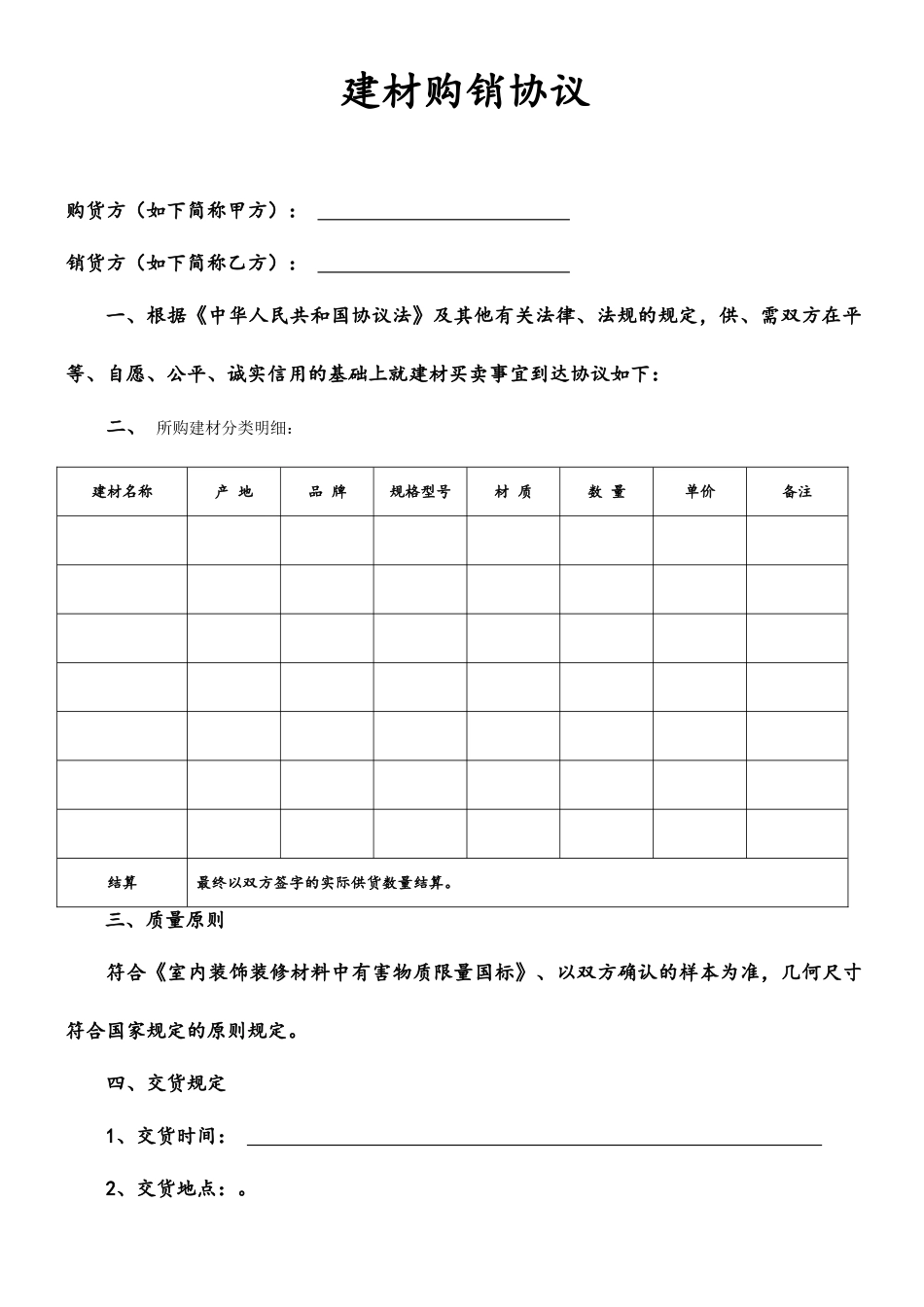 建材购销协议

购货方（如下简称甲方）：

销货方（如下简称乙方）：

一、根据《中华人民共和国协议法》及其他有关法律、法规的规定，供、需双方在平等、自愿、公平、诚实信用的基础上就建材买卖事宜到达协议如下：

二、 所购建材分类明细：

| 建材名称 | 产 地 | 品 牌 | 规格型号 | 材 质 | 数 量 | 单价 | 备注 |
|---|---|---|---|---|---|---|---|
| | | | | | | | |
| | | | | | | | |
| | | | | | | | |
| | | | | | | | |
| | | | | | | | |
| | | | | | | | |
| | | | | | | | |
| 结算 | 最终以双方签字的实际供货数量结算。 | | | | | | |

三、质量原则

符合《室内装饰装修材料中有害物质限量国标》、以双方确认的样本为准，几何尺寸符合国家规定的原则规定。

四、交货规定

1、交货时间：

2、交货地点：。